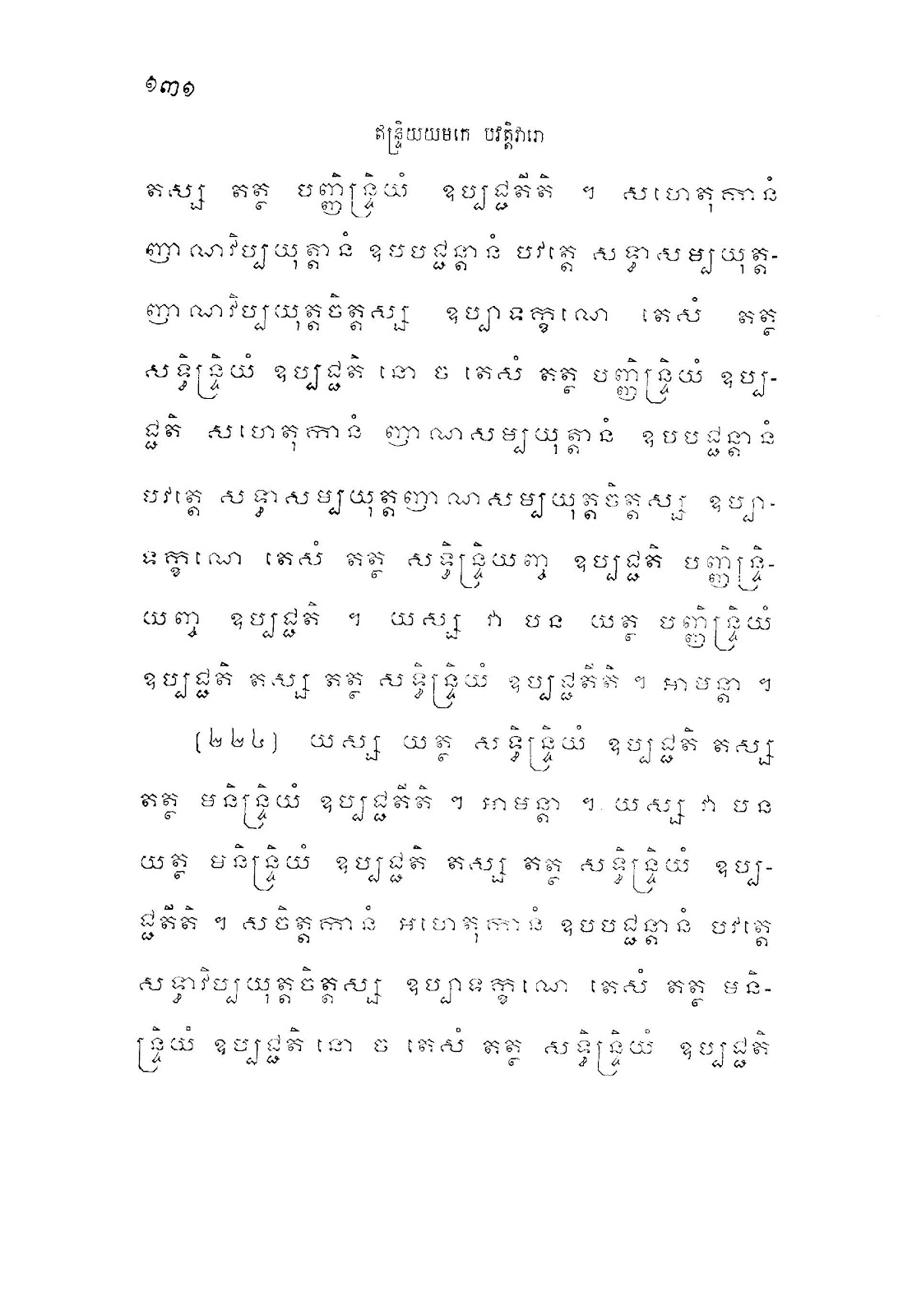 ១៣១

ឥន្ទ្រិយយមកេ បវត្តិវារោ

តស្ស តត្ថ បញ្ញិន្ទ្រិយំ ឧប្បជ្ជតីតិ ។ សហេតុកានំ ញាណវិប្បយុត្តានំ ឧបបជ្ជន្តានំ បវត្តេ សទ្ធាសម្បយុត្តញាណវិប្បយុត្តចិត្តស្ស ឧប្បាទក្ខណេ តេសំ តត្ថ សទ្ធិន្ទ្រិយំ ឧប្បជ្ជតិ នោ ច តេសំ តត្ថ បញ្ញិន្ទ្រិយំ ឧប្បជ្ជតិ សហេតុកានំ ញាណសម្បយុត្តានំ ឧបបជ្ជន្តានំ បវត្តេ សទ្ធាសម្បយុត្តញាណសម្បយុត្តចិត្តស្ស ឧប្បាទក្ខណេ តេសំ តត្ថ សទ្ធិន្ទ្រិយញ្ច ឧប្បជ្ជតិ បញ្ញិន្ទ្រិយញ្ច ឧប្បជ្ជតិ ។ យស្ស វា បន យត្ថ បញ្ញិន្ទ្រិយំ ឧប្បជ្ជតិ តស្ស តត្ថ សទ្ធិន្ទ្រិយំ ឧប្បជ្ជតីតិ ។ អាមន្តា ។

(២២៤) យស្ស យត្ថ សទ្ធិន្ទ្រិយំ ឧប្បជ្ជតិ តស្ស តត្ថ មនិន្ទ្រិយំ ឧប្បជ្ជតីតិ ។ អាមន្តា ។ យស្ស វា បន យត្ថ មនិន្ទ្រិយំ ឧប្បជ្ជតិ តស្ស តត្ថ សទ្ធិន្ទ្រិយំ ឧប្បជ្ជតីតិ ។ សចិត្តកានំ អហេតុកានំ ឧបបជ្ជន្តានំ បវត្តេ សទ្ធាវិប្បយុត្តចិត្តស្ស ឧប្បាទក្ខណេ តេសំ តត្ថ មនិន្ទ្រិយំ ឧប្បជ្ជតិ នោ ច តេសំ តត្ថ សទ្ធិន្ទ្រិយំ ឧប្បជ្ជតិ